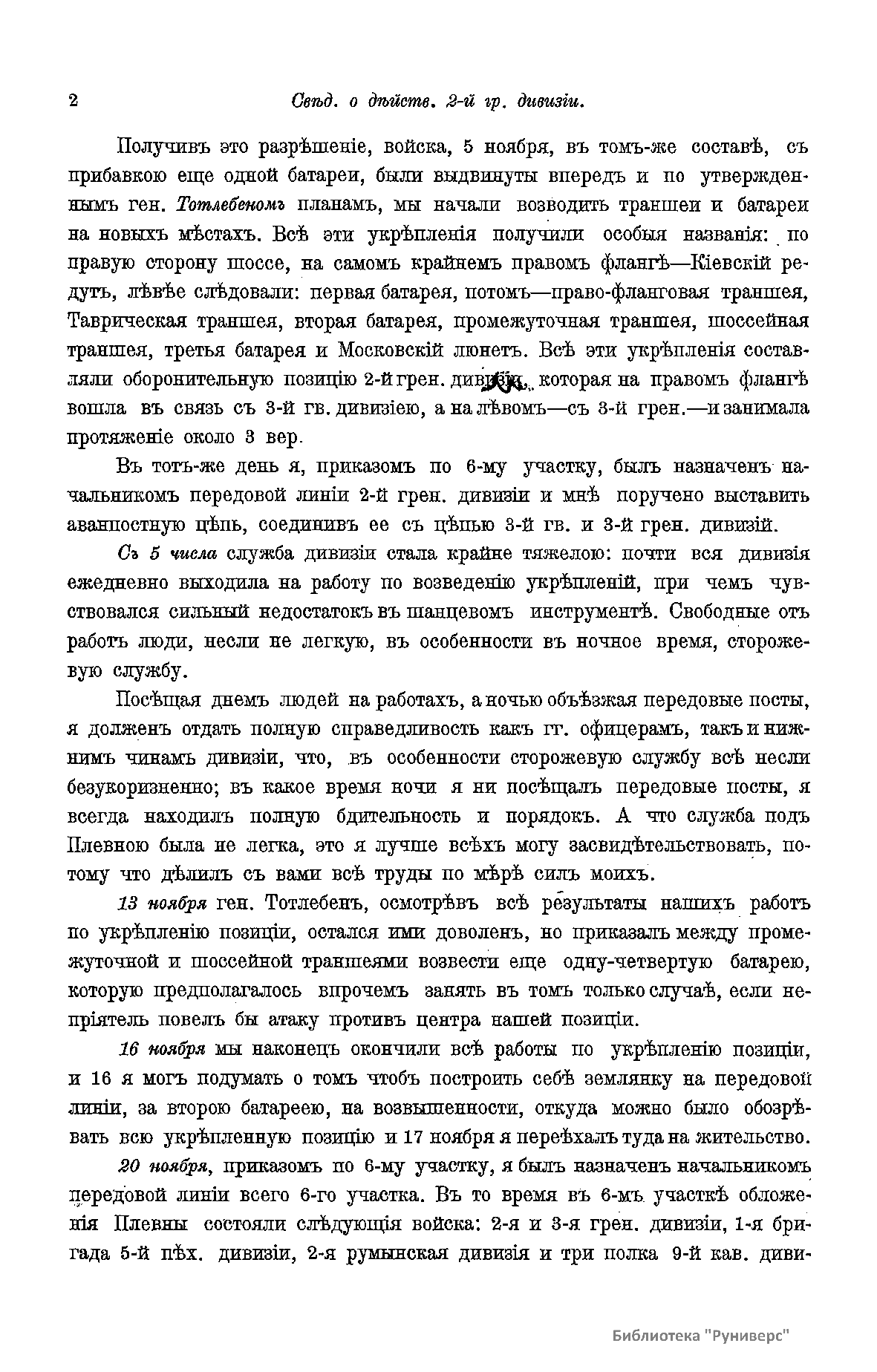 2 Свѣд. о дѣйств. 2-й гр. дивизіи.

Получивъ это разрѣшеніе, войска, 5 ноября, въ томъ-же составѣ, съ прибавкою еще одной батареи, были выдвинуты впередъ и по утвержденнымъ ген. Тотлебеномъ планамъ, мы начали возводить траншеи и батареи на новыхъ мѣстахъ. Всѣ эти укрѣпленія получили особыя названія: по правую сторону шоссе, на самомъ крайнемъ правомъ флангѣ—Кіевскій редутъ, лѣвѣе слѣдовали: первая батарея, потомъ—право-фланговая траншея, Таврическая траншея, вторая батарея, промежуточная траншея, шоссейная траншея, третья батарея и Московскій люнетъ. Всѣ эти укрѣпленія составляли оборонительную позицію 2-й грен. дивизіи, которая на правомъ флангѣ вошла въ связь съ 3-й гв. дивизіею, а на лѣвомъ—съ 3-й грен.—и занимала протяженіе около 3 вер.

Въ тотъ-же день я, приказомъ по 6-му участку, былъ назначенъ начальникомъ передовой линіи 2-й грен. дивизіи и мнѣ поручено выставить аванпостную цѣпь, соединивъ ее съ цѣпью 3-й гв. и 3-й грен. дивизій.

Съ 5 числа служба дивизіи стала крайне тяжелою: почти вся дивизія ежедневно выходила на работу по возведенію укрѣпленій, при чемъ чувствовался сильный недостатокъ въ шанцевомъ инструментѣ. Свободные отъ работъ люди, несли не легкую, въ особенности въ ночное время, сторожевую службу.

Посѣщая днемъ людей на работахъ, а ночью объѣзжая передовые посты, я долженъ отдать полную справедливость какъ гг. офицерамъ, такъ и нижнимъ чинамъ дивизіи, что, въ особенности сторожевую службу всѣ несли безукоризненно; въ какое время ночи я ни посѣщалъ передовые посты, я всегда находилъ полную бдительность и порядокъ. А что служба подъ Плевною была не легка, это я лучше всѣхъ могу засвидѣтельствовать, потому что дѣлилъ съ вами всѣ труды по мѣрѣ силъ моихъ.

13 ноября ген. Тотлебенъ, осмотрѣвъ всѣ результаты нашихъ работъ по укрѣпленію позиціи, остался ими доволенъ, но приказалъ между промежуточной и шоссейной траншеями возвести еще одну-четвертую батарею, которую предполагалось впрочемъ занять въ томъ только случаѣ, если непріятель повелъ бы атаку противъ центра нашей позиціи.

16 ноября мы наконецъ окончили всѣ работы по укрѣпленію позиціи, и 16 я могъ подумать о томъ чтобъ построить себѣ землянку на передовой линіи, за второю батареею, на возвышенности, откуда можно было обозрѣвать всю укрѣпленную позицію и 17 ноября я переѣхалъ туда на жительство.

20 ноября, приказомъ по 6-му участку, я былъ назначенъ начальникомъ передовой линіи всего 6-го участка. Въ то время въ 6-мъ участкѣ обложенія Плевны состояли слѣдующія войска: 2-я и 3-я грен. дивизіи, 1-я бригада 5-й пѣх. дивизіи, 2-я румынская дивизія и три полка 9-й кав. диви-

Библиотека "Руниверс"